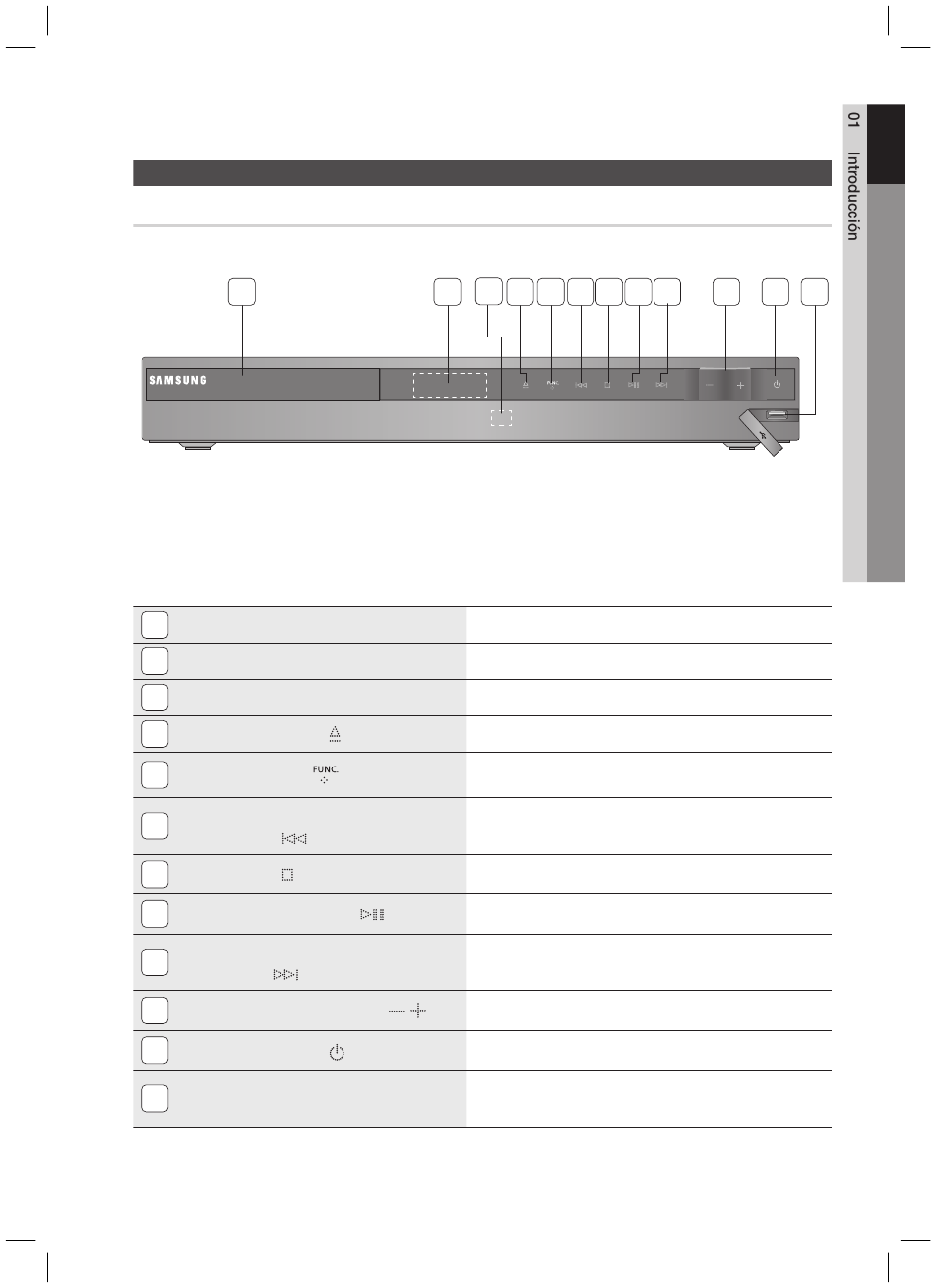 01 Introducción

SAMSUNG

FUNC.

FUNC.